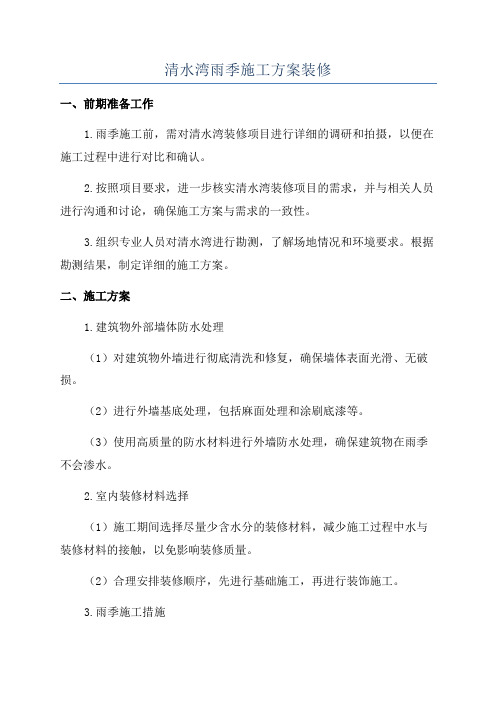 清水湾雨季施工方案装修

一、前期准备工作

1.雨季施工前，需对清水湾装修项目进行详细的调研和拍摄，以便在施工过程中进行对比和确认。

2.按照项目要求，进一步核实清水湾装修项目的需求，并与相关人员进行沟通和讨论，确保施工方案与需求的一致性。

3.组织专业人员对清水湾进行勘测，了解场地情况和环境要求。根据勘测结果，制定详细的施工方案。

二、施工方案

1.建筑物外部墙体防水处理

（1）对建筑物外墙进行彻底清洗和修复，确保墙体表面光滑、无破损。

（2）进行外墙基底处理，包括麻面处理和涂刷底漆等。

（3）使用高质量的防水材料进行外墙防水处理，确保建筑物在雨季不会渗水。

2.室内装修材料选择

（1）施工期间选择尽量少含水分的装修材料，减少施工过程中水与装修材料的接触，以免影响装修质量。

（2）合理安排装修顺序，先进行基础施工，再进行装饰施工。

3.雨季施工措施